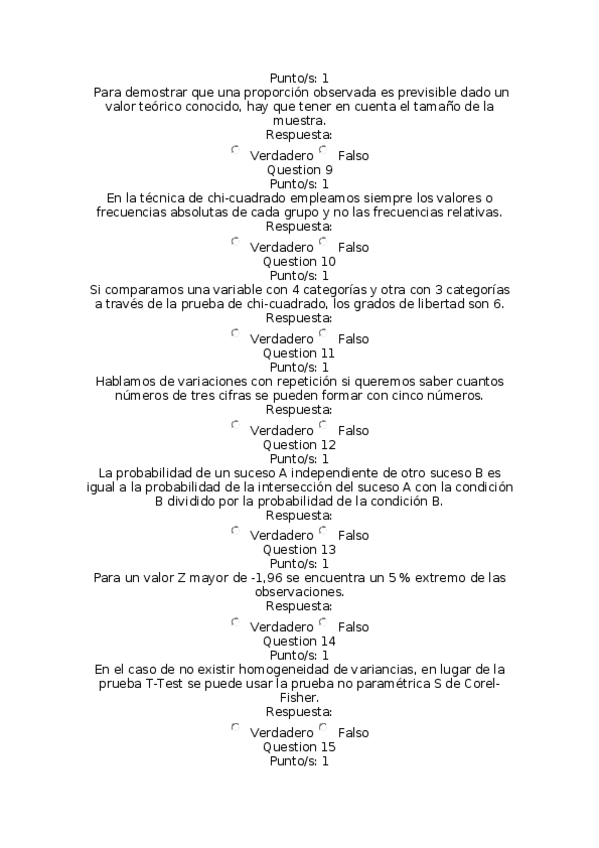 Punto/s: 1
Para demostrar que una proporción observada es previsible dado un valor teórico conocido, hay que tener en cuenta el tamaño de la muestra.
Respuesta:
Verdadero Falso
Question 9
Punto/s: 1
En la técnica de chi-cuadrado empleamos siempre los valores o frecuencias absolutas de cada grupo y no las frecuencias relativas.
Respuesta:
Verdadero Falso
Question 10
Punto/s: 1
Si comparamos una variable con 4 categorías y otra con 3 categorías a través de la prueba de chi-cuadrado, los grados de libertad son 6.
Respuesta:
Verdadero Falso
Question 11
Punto/s: 1
Hablamos de variaciones con repetición si queremos saber cuantos números de tres cifras se pueden formar con cinco números.
Respuesta:
Verdadero Falso
Question 12
Punto/s: 1
La probabilidad de un suceso A independiente de otro suceso B es igual a la probabilidad de la intersección del suceso A con la condición B dividido por la probabilidad de la condición B.
Respuesta:
Verdadero Falso
Question 13
Punto/s: 1
Para un valor Z mayor de -1,96 se encuentra un 5 % extremo de las observaciones.
Respuesta:
Verdadero Falso
Question 14
Punto/s: 1
En el caso de no existir homogeneidad de variancias, en lugar de la prueba T-Test se puede usar la prueba no paramétrica S de Corel-Fisher.
Respuesta:
Verdadero Falso
Question 15
Punto/s: 1